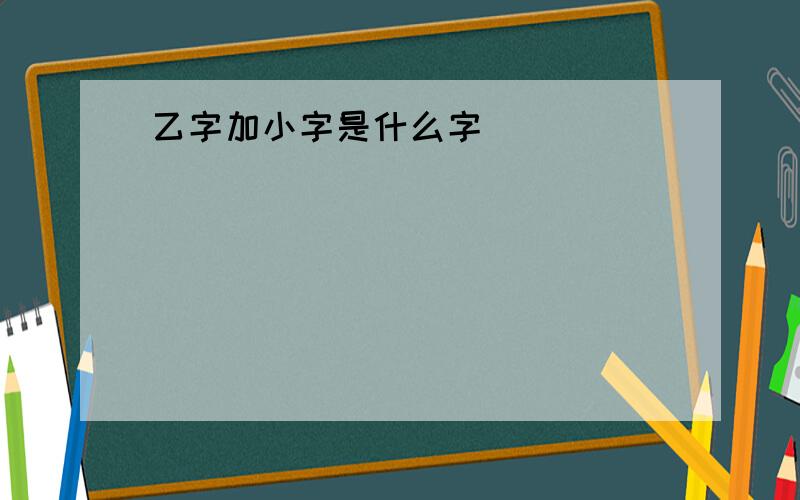 乙字加小字是什么字